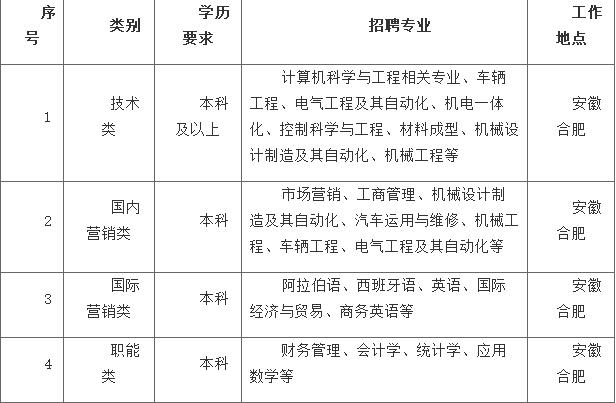 | 序号 | 类别 | 学历要求 | 招聘专业 | 工作地点 |
|---|---|---|---|---|
| 1 | 技术类 | 本科及以上 | 计算机科学与工程相关专业、车辆工程、电气工程及其自动化、机电一体化、控制科学与工程、材料成型、机械设计制造及其自动化、机械工程等 | 安徽合肥 |
| 2 | 国内营销类 | 本科 | 市场营销、工商管理、机械设计制造及其自动化、汽车运用与维修、机械工程、车辆工程、电气工程及其自动化等 | 安徽合肥 |
| 3 | 国际营销类 | 本科 | 阿拉伯语、西班牙语、英语、国际经济与贸易、商务英语等 | 安徽合肥 |
| 4 | 职能类 | 本科 | 财务管理、会计学、统计学、应用数学等 | 安徽合肥 |